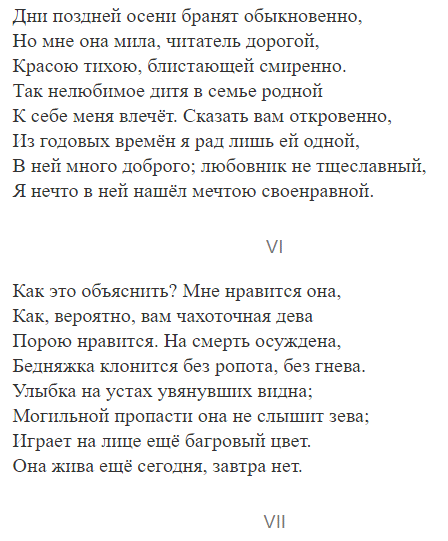 Дни поздней осени бранят обыкновенно,
Но мне она мила, читатель дорогой,
Красою тихою, блистающей смиренно.
Так нелюбимое дитя в семье родной
К себе меня влечёт. Сказать вам откровенно,
Из годовых времён я рад лишь ей одной,
В ней много доброго; любовник не тщеславный,
Я нечто в ней нашёл мечтою своенравной.

VI

Как это объяснить? Мне нравится она,
Как, вероятно, вам чахоточная дева
Порою нравится. На смерть осуждена,
Бедняжка клонится без ропота, без гнева.
Улыбка на устах увянувших видна;
Могильной пропасти она не слышит зева;
Играет на лице ещё багровый цвет.
Она жива ещё сегодня, завтра нет.

VII